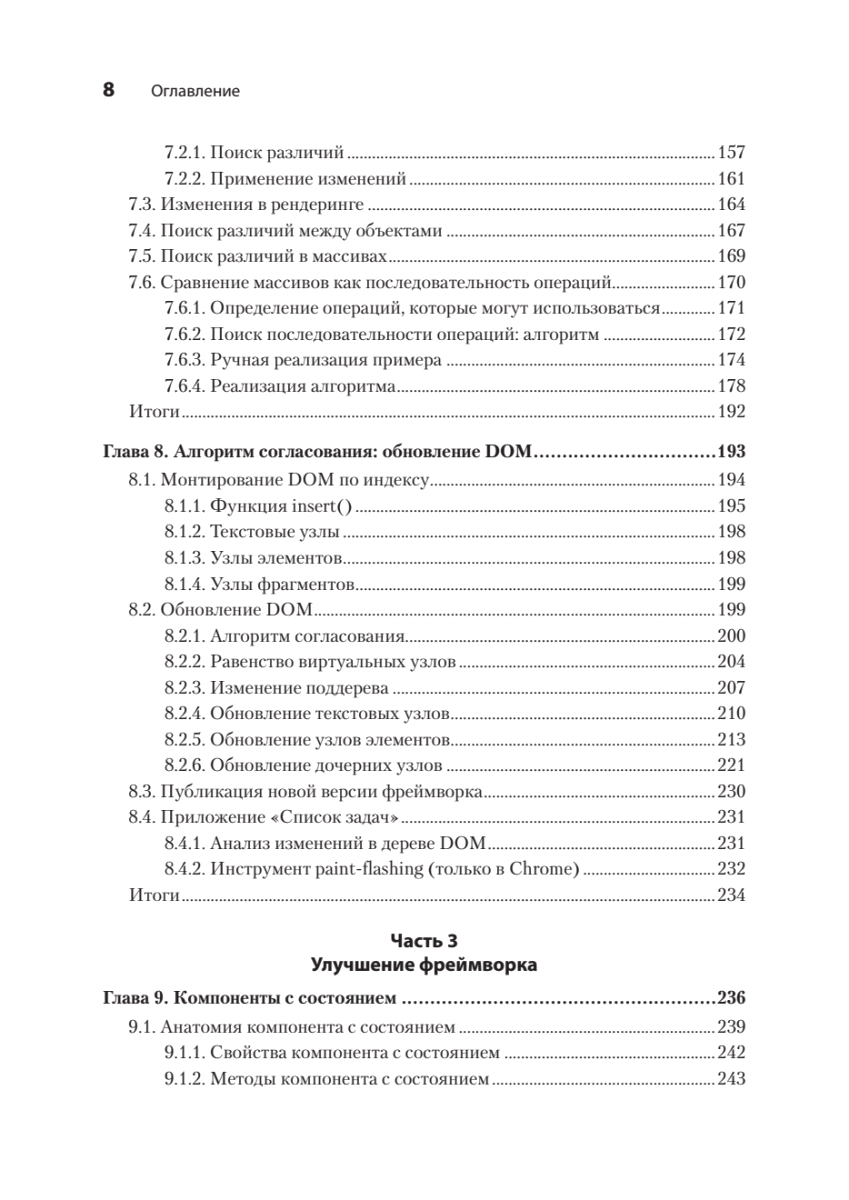 8 Оглавление

7.2.1. Поиск различий ..... 157
7.2.2. Применение изменений ..... 161
7.3. Изменения в рендеринге ..... 164
7.4. Поиск различий между объектами ..... 167
7.5. Поиск различий в массивах ..... 169
7.6. Сравнение массивов как последовательность операций ..... 170
7.6.1. Определение операций, которые могут использоваться ..... 171
7.6.2. Поиск последовательности операций: алгоритм ..... 172
7.6.3. Ручная реализация примера ..... 174
7.6.4. Реализация алгоритма ..... 178
Итоги ..... 192

Глава 8. Алгоритм согласования: обновление DOM ..... 193
8.1. Монтирование DOM по индексу ..... 194
8.1.1. Функция insert() ..... 195
8.1.2. Текстовые узлы ..... 198
8.1.3. Узлы элементов ..... 198
8.1.4. Узлы фрагментов ..... 199
8.2. Обновление DOM ..... 199
8.2.1. Алгоритм согласования ..... 200
8.2.2. Равенство виртуальных узлов ..... 204
8.2.3. Изменение поддерева ..... 207
8.2.4. Обновление текстовых узлов ..... 210
8.2.5. Обновление узлов элементов ..... 213
8.2.6. Обновление дочерних узлов ..... 221
8.3. Публикация новой версии фреймворка ..... 230
8.4. Приложение «Список задач» ..... 231
8.4.1. Анализ изменений в дереве DOM ..... 231
8.4.2. Инструмент paint-flashing (только в Chrome) ..... 232
Итоги ..... 234

Часть 3
Улучшение фреймворка

Глава 9. Компоненты с состоянием ..... 236
9.1. Анатомия компонента с состоянием ..... 239
9.1.1. Свойства компонента с состоянием ..... 242
9.1.2. Методы компонента с состоянием ..... 243